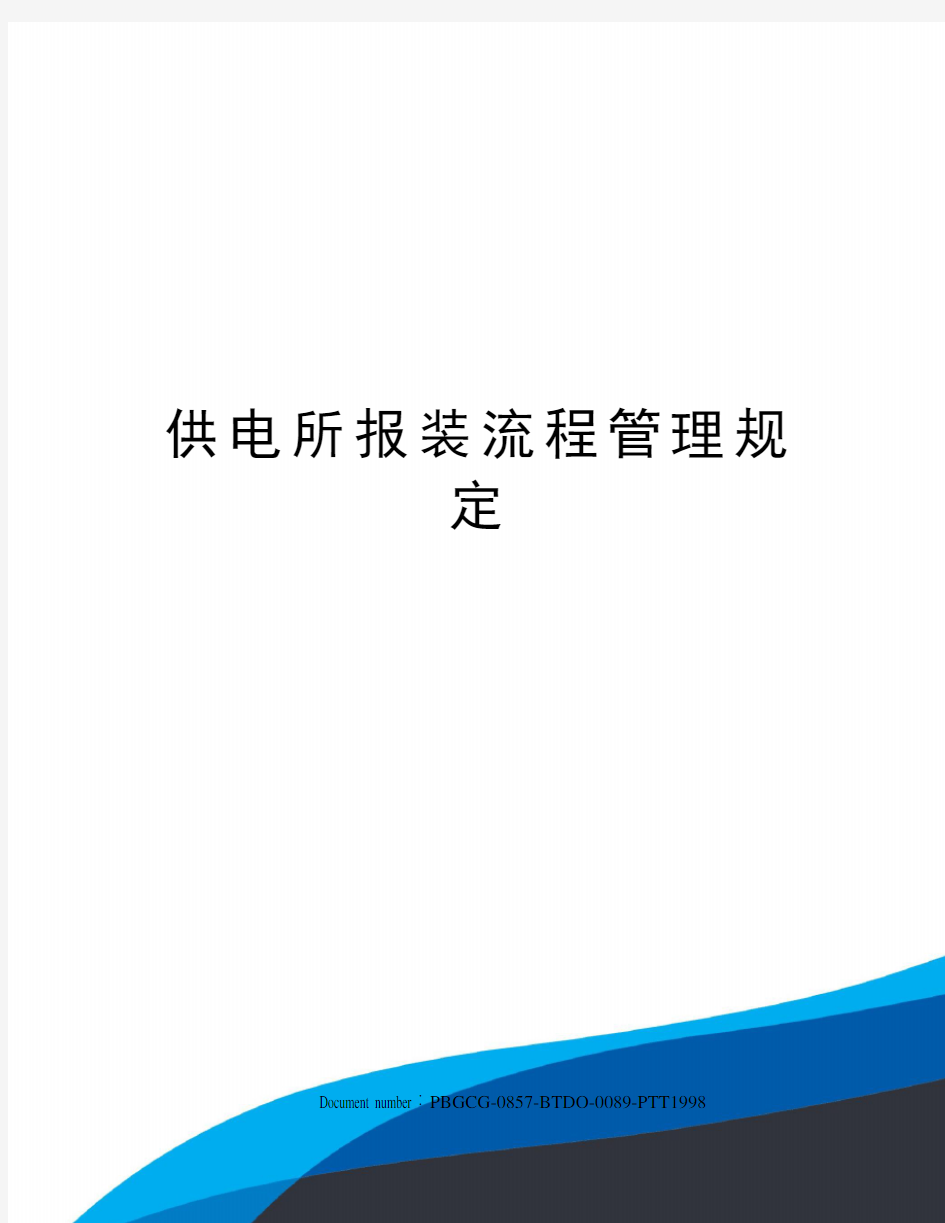 供电所报装流程管理规定

Document number：PBGCG-0857-BTDO-0089-PTT1998